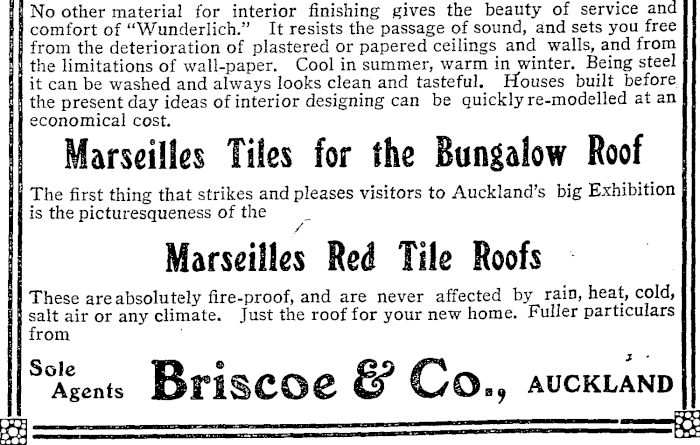 No other material for interior finishing gives the beauty of service and comfort of "Wunderlich." It resists the passage of sound, and sets you free from the deterioration of plastered or papered ceilings and walls, and from the limitations of wall-paper. Cool in summer, warm in winter. Being steel it can be washed and always looks clean and tasteful. Houses built before the present day ideas of interior designing can be quickly re-modelled at an economical cost.

Marseilles Tiles for the Bungalow Roof

The first thing that strikes and pleases visitors to Auckland's big Exhibition is the picturesqueness of the

Marseilles Red Tile Roofs

These are absolutely fire-proof, and are never affected by rain, heat, cold, salt air or any climate. Just the roof for your new home. Fuller particulars from

Sole Agents Briscoe & Co., AUCKLAND